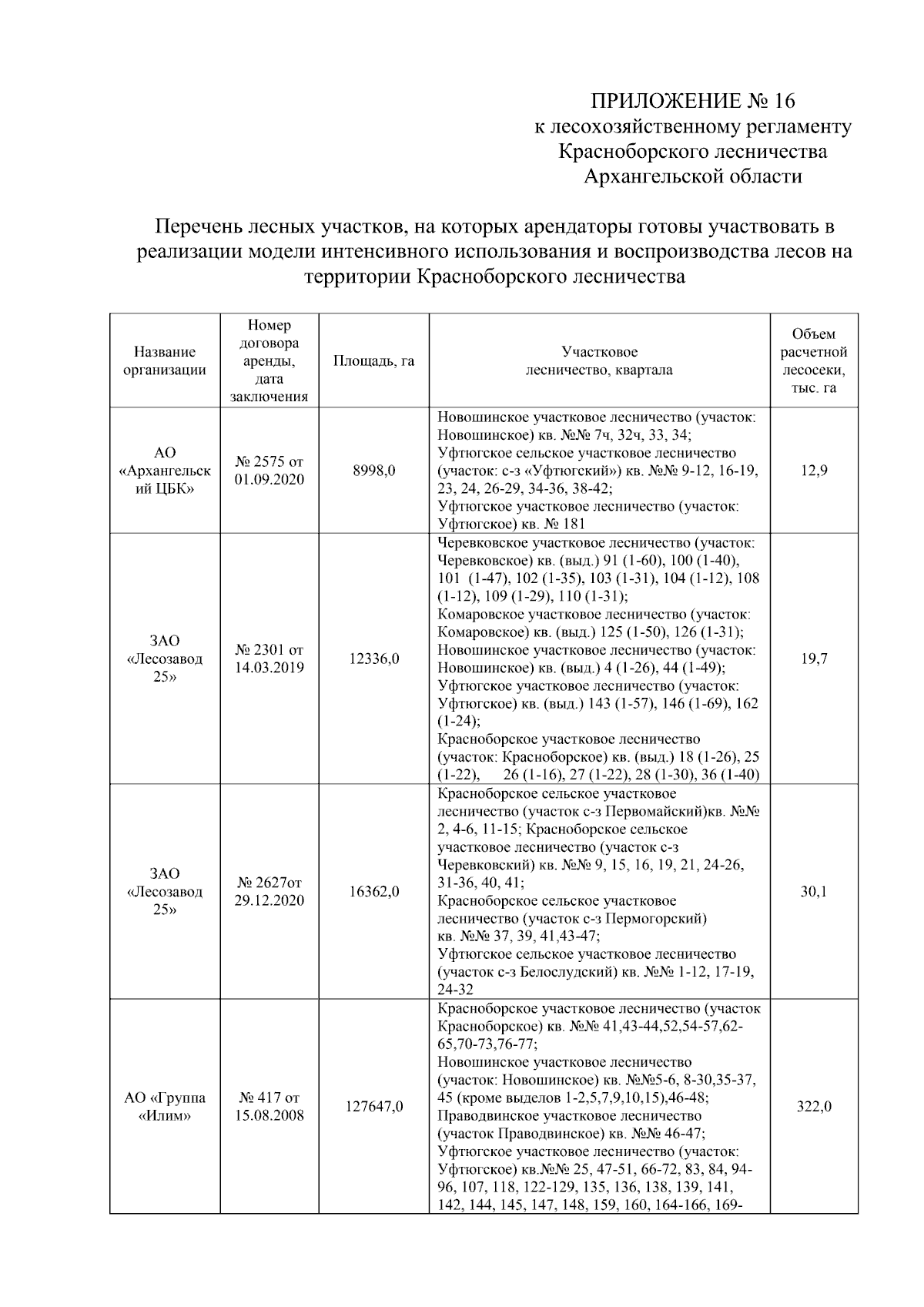 ПРИЛОЖЕНИЕ № 16
к лесохозяйственному регламенту
Красноборского лесничества
Архангельской области

Перечень лесных участков, на которых арендаторы готовы участвовать в реализации модели интенсивного использования и воспроизводства лесов на территории Красноборского лесничества

| Название организации | Номер договора аренды, дата заключения | Площадь, га | Участковое лесничество, квартала | Объем расчетной лесосеки, тыс. га |
|---|---|---|---|---|
| АО «Архангельский ЦБК» | № 2575 от 01.09.2020 | 8998,0 | Новошинское участковое лесничество (участок: Новошинское) кв. №№ 7ч, 32ч, 33, 34; Уфтюгское сельское участковое лесничество (участок: с-з «Уфтюгский») кв. №№ 9-12, 16-19, 23, 24, 26-29, 34-36, 38-42; Уфтюгское участковое лесничество (участок: Уфтюгское) кв. № 181 | 12,9 |
| ЗАО «Лесозавод 25» | № 2301 от 14.03.2019 | 12336,0 | Черевковское участковое лесничество (участок: Черевковское) кв. (выд.) 91 (1-60), 100 (1-40), 101 (1-47), 102 (1-35), 103 (1-31), 104 (1-12), 108 (1-12), 109 (1-29), 110 (1-31); Комаровское участковое лесничество (участок: Комаровское) кв. (выд.) 125 (1-50), 126 (1-31); Новошинское участковое лесничество (участок: Новошинское) кв. (выд.) 4 (1-26), 44 (1-49); Уфтюгское участковое лесничество (участок: Уфтюгское) кв. (выд.) 143 (1-57), 146 (1-69), 162 (1-24); Красноборское участковое лесничество (участок: Красноборское) кв. (выд.) 18 (1-26), 25 (1-22), 26 (1-16), 27 (1-22), 28 (1-30), 36 (1-40) | 19,7 |
| ЗАО «Лесозавод 25» | № 2627от 29.12.2020 | 16362,0 | Красноборское сельское участковое лесничество (участок с-з Первомайский)кв. №№ 2, 4-6, 11-15; Красноборское сельское участковое лесничество (участок с-з Черевковский) кв. №№ 9, 15, 16, 19, 21, 24-26, 31-36, 40, 41; Красноборское сельское участковое лесничество (участок с-з Пермогорский) кв. №№ 37, 39, 41,43-47; Уфтюгское сельское участковое лесничество (участок с-з Белослудский) кв. №№ 1-12, 17-19, 24-32 | 30,1 |
| АО «Группа «Илим» | № 417 от 15.08.2008 | 127647,0 | Красноборское участковое лесничество (участок Красноборское) кв. №№ 41,43-44,52,54-57,62-65,70-73,76-77; Новошинское участковое лесничество (участок: Новошинское) кв. №№5-6, 8-30,35-37, 45 (кроме выделов 1-2,5,7,9,10,15),46-48; Праводвинское участковое лесничество (участок Праводвинское) кв. №№ 46-47; Уфтюгское участковое лесничество (участок: Уфтюгское) кв.№№ 25, 47-51, 66-72, 83, 84, 94-96, 107, 118, 122-129, 135, 136, 138, 139, 141, 142, 144, 145, 147, 148, 159, 160, 164-166, 169- | 322,0 |